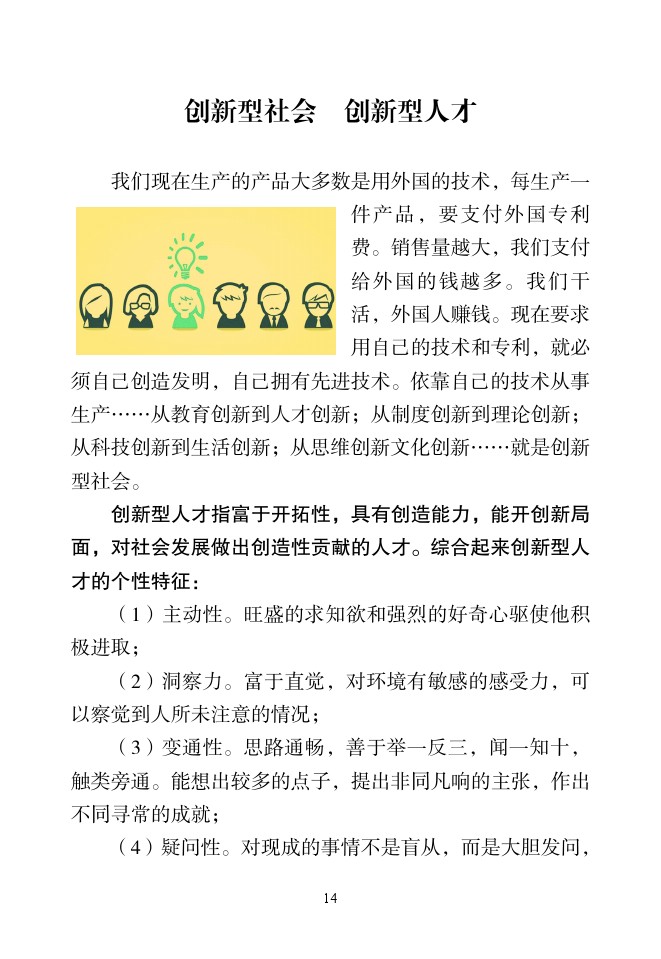 创新型社会　创新型人才

我们现在生产的产品大多数是用外国的技术，每生产一件产品，要支付外国专利费。销售量越大，我们支付给外国的钱越多。我们干活，外国人赚钱。现在要求用自己的技术和专利，就必须自己创造发明，自己拥有先进技术。依靠自己的技术从事生产……从教育创新到人才创新；从制度创新到理论创新；从科技创新到生活创新；从思维创新文化创新……就是创新型社会。

创新型人才指富于开拓性，具有创造能力，能开创新局面，对社会发展做出创造性贡献的人才。综合起来创新型人才的个性特征：

（1）主动性。旺盛的求知欲和强烈的好奇心驱使他积极进取；

（2）洞察力。富于直觉，对环境有敏感的感受力，可以察觉到人所未注意的情况；

（3）变通性。思路通畅，善于举一反三，闻一知十，触类旁通。能想出较多的点子，提出非同凡响的主张，作出不同寻常的成就；

（4）疑问性。对现成的事情不是盲从，而是大胆发问，

14